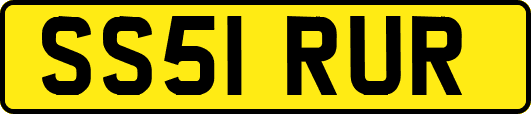 SS51 RUR